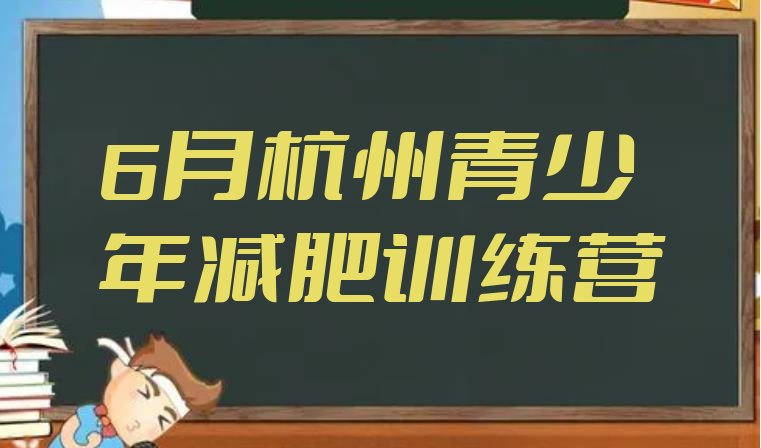 6月杭州青少年减肥训练营